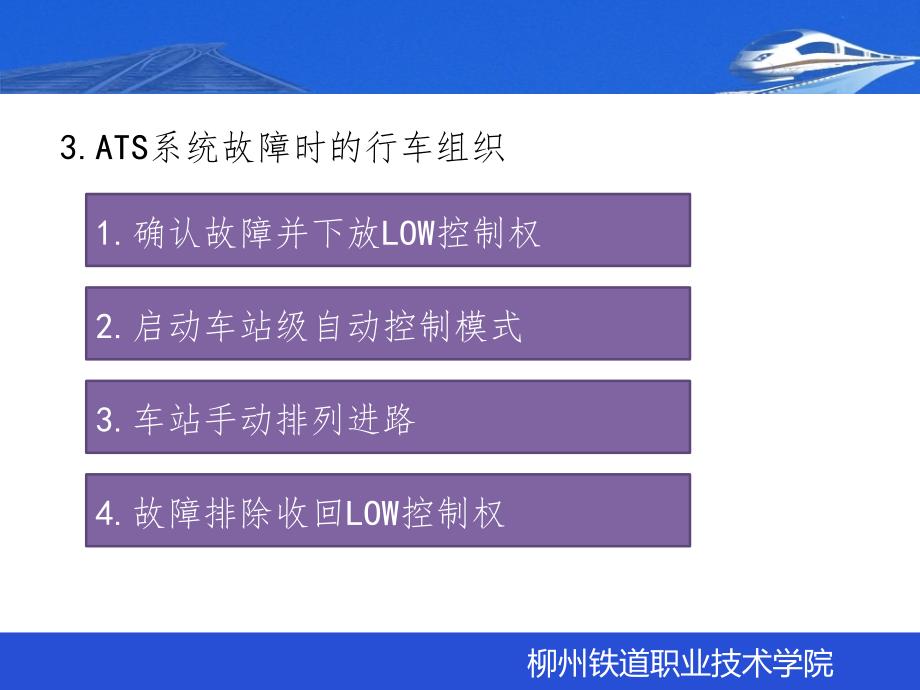 3. ATS系统故障时的行车组织

1. 确认故障并下放LOW控制权

2. 启动车站级自动控制模式

3. 车站手动排列进路

4. 故障排除收回LOW控制权

柳州铁道职业技术学院